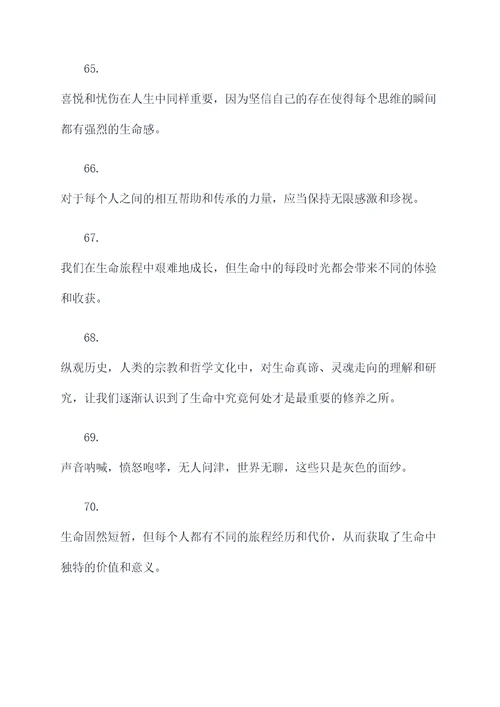 65.

喜悦和忧伤在人生中同样重要，因为坚信自己的存在使得每个思维的瞬间都有强烈的生命感。

66.

对于每个人之间的相互帮助和传承的力量，应当保持无限感激和珍视。

67.

我们在生命旅程中艰难地成长，但生命中的每段时光都会带来不同的体验和收获。

68.

纵观历史，人类的宗教和哲学文化中，对生命真谛、灵魂走向的理解和研究，让我们逐渐认识到了生命中究竟何处才是最重要的修养之所。

69.

声音呐喊，愤怒咆哮，无人问津，世界无聊，这些只是灰色的面纱。

70.

生命固然短暂，但每个人都有不同的旅程经历和代价，从而获取了生命中独特的价值和意义。